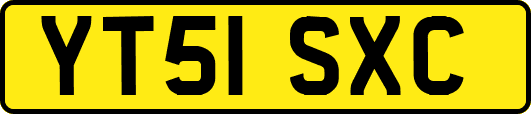 YT51 SXC